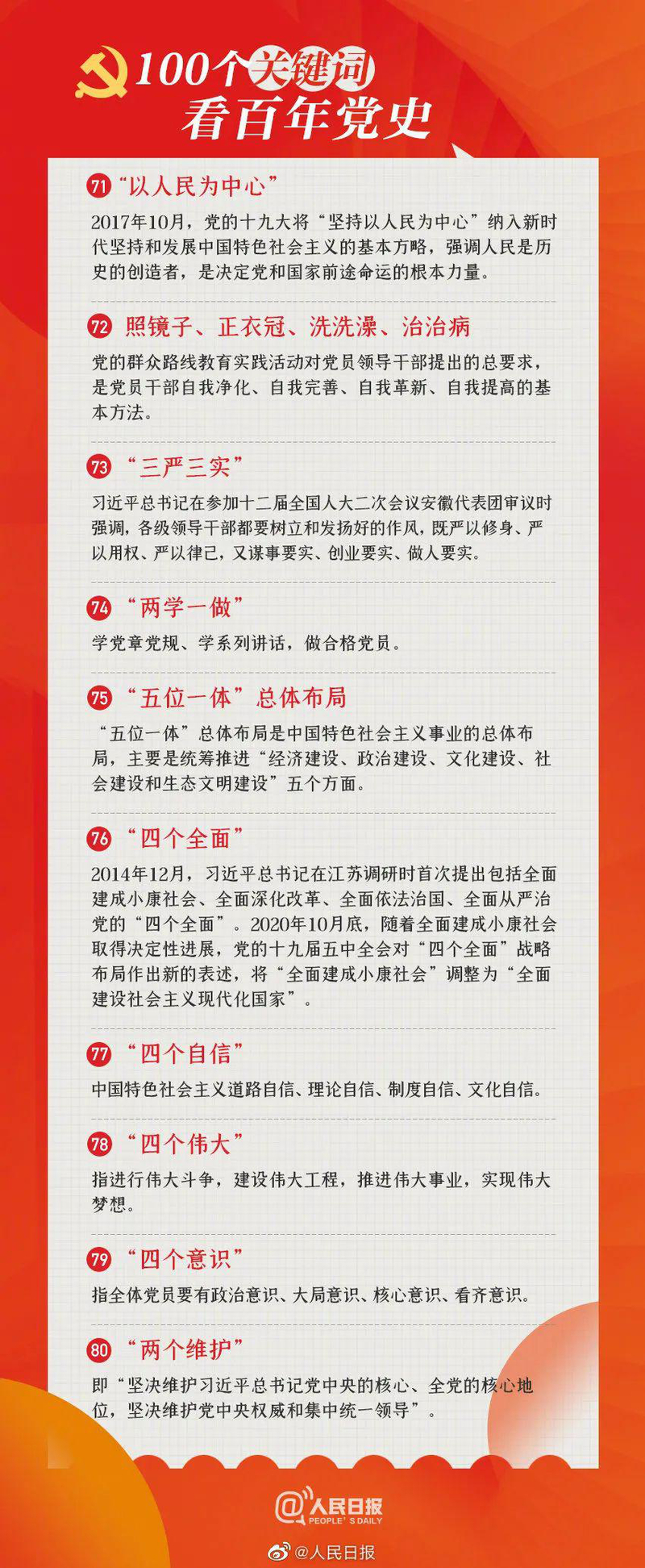 100个关键词
看百年党史

71 “以人民为中心”

2017年10月，党的十九大将“坚持以人民为中心”纳入新时代坚持和发展中国特色社会主义的基本方略，强调人民是历史的创造者，是决定党和国家前途命运的根本力量。

72 照镜子、正衣冠、洗洗澡、治治病

党的群众路线教育实践活动对党员领导干部提出的总要求，是党员干部自我净化、自我完善、自我革新、自我提高的基本方法。

73 “三严三实”

习近平总书记在参加十二届全国人大二次会议安徽代表团审议时强调，各级领导干部都要树立和发扬好的作风，既严以修身、严以用权、严以律己，又谋事要实、创业要实、做人要实。

74 “两学一做”

学党章党规、学系列讲话，做合格党员。

75 “五位一体”总体布局

“五位一体”总体布局是中国特色社会主义事业的总体布局，主要是统筹推进“经济建设、政治建设、文化建设、社会建设和生态文明建设”五个方面。

76 “四个全面”

2014年12月，习近平总书记在江苏调研时首次提出包括全面建成小康社会、全面深化改革、全面依法治国、全面从严治党的“四个全面”。2020年10月底，随着全面建成小康社会取得决定性进展，党的十九届五中全会对“四个全面”战略布局作出新的表述，将“全面建成小康社会”调整为“全面建设社会主义现代化国家”。

77 “四个自信”

中国特色社会主义道路自信、理论自信、制度自信、文化自信。

78 “四个伟大”

指进行伟大斗争，建设伟大工程，推进伟大事业，实现伟大梦想。

79 “四个意识”

指全体党员要有政治意识、大局意识、核心意识、看齐意识。

80 “两个维护”

即“坚决维护习近平总书记党中央的核心、全党的核心地位，坚决维护党中央权威和集中统一领导”。

人民日报
PEOPLE'S DAILY

@人民日报